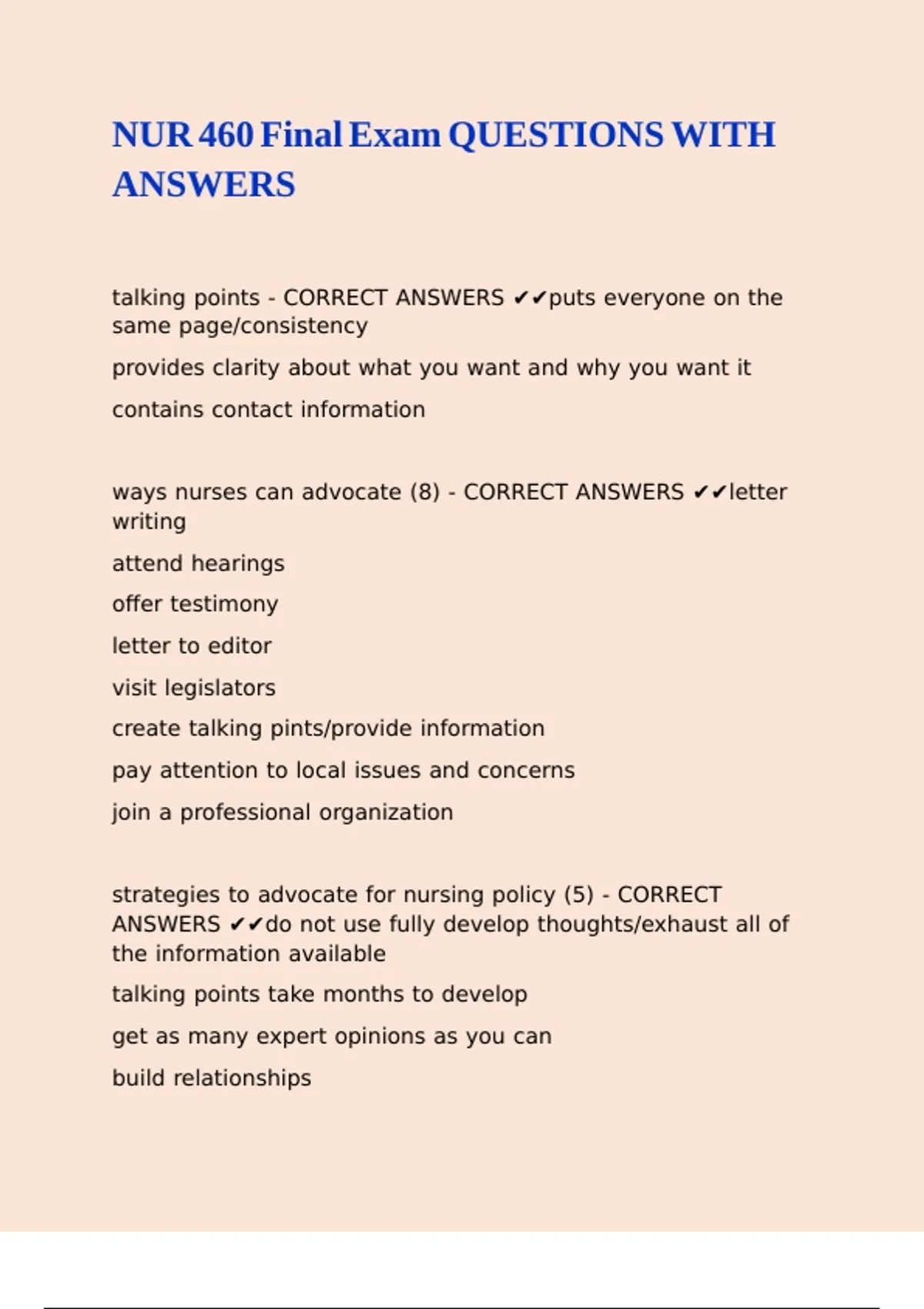 NUR 460 Final Exam QUESTIONS WITH ANSWERS

talking points - CORRECT ANSWERS ✔✔puts everyone on the same page/consistency

provides clarity about what you want and why you want it

contains contact information

ways nurses can advocate (8) - CORRECT ANSWERS ✔✔letter writing

attend hearings

offer testimony

letter to editor

visit legislators

create talking pints/provide information

pay attention to local issues and concerns

join a professional organization

strategies to advocate for nursing policy (5) - CORRECT ANSWERS ✔✔do not use fully develop thoughts/exhaust all of the information available

talking points take months to develop

get as many expert opinions as you can

build relationships